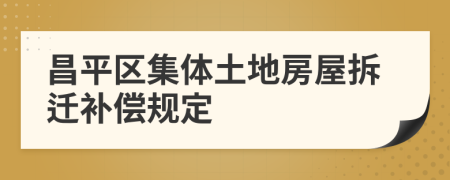 昌平区集体土地房屋拆迁补偿规定